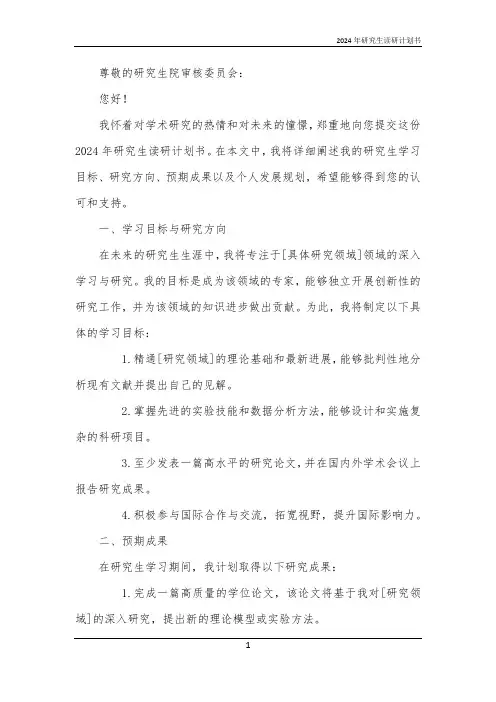 2024年研究生读研计划书

尊敬的研究生院审核委员会：

您好！

我怀着对学术研究的热情和对未来的憧憬，郑重地向您提交这份2024年研究生读研计划书。在本文中，我将详细阐述我的研究生学习目标、研究方向、预期成果以及个人发展规划，希望能够得到您的认可和支持。

一、学习目标与研究方向

在未来的研究生生涯中，我将专注于[具体研究领域]领域的深入学习与研究。我的目标是成为该领域的专家，能够独立开展创新性的研究工作，并为该领域的知识进步做出贡献。为此，我将制定以下具体的学习目标：

1. 精通[研究领域]的理论基础和最新进展，能够批判性地分析现有文献并提出自己的见解。

2. 掌握先进的实验技能和数据分析方法，能够设计和实施复杂的科研项目。

3. 至少发表一篇高水平的研究论文，并在国内外学术会议上报告研究成果。

4. 积极参与国际合作与交流，拓宽视野，提升国际影响力。

二、预期成果

在研究生学习期间，我计划取得以下研究成果：

1. 完成一篇高质量的学位论文，该论文将基于我对[研究领域]的深入研究，提出新的理论模型或实验方法。

1